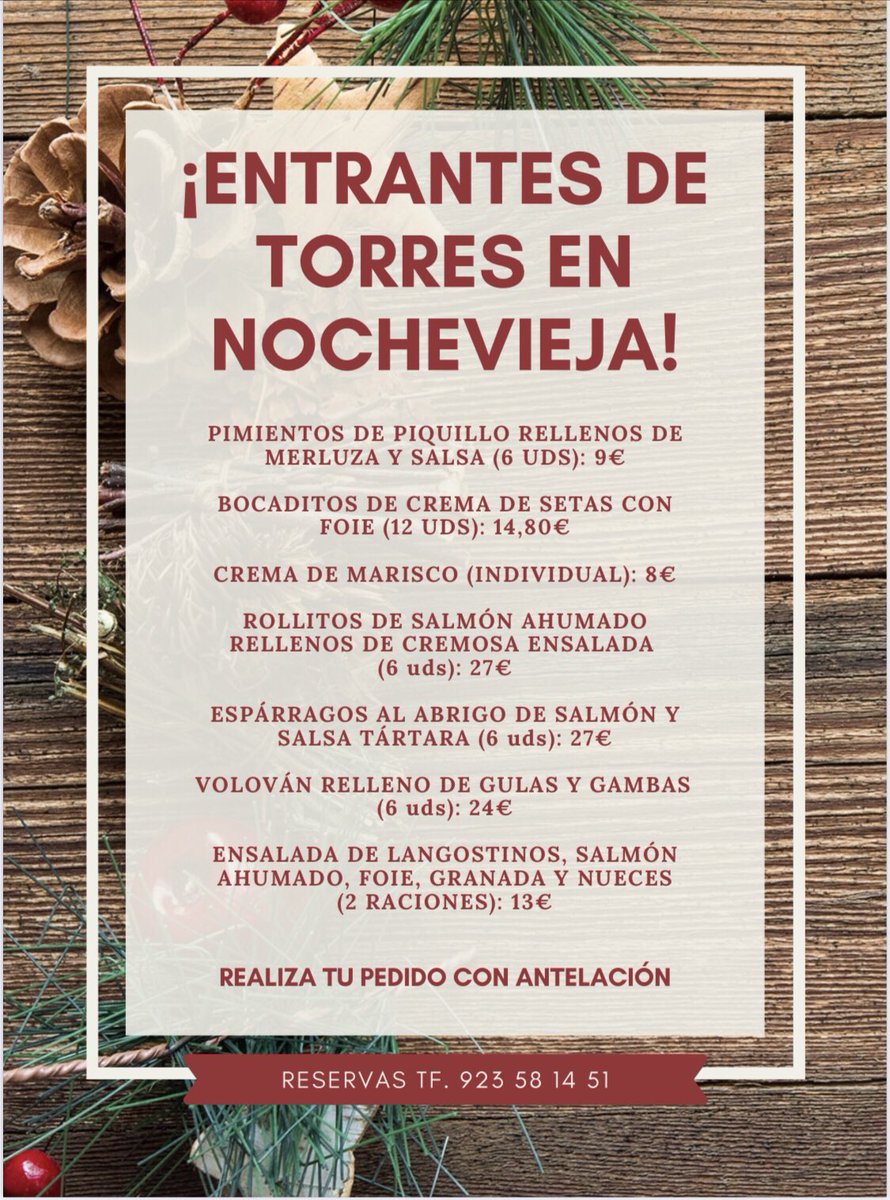 ¡ENTRANTES DE TORRES EN NOCHEVIEJA!

PIMIENTOS DE PIQUILLO RELLENOS DE MERLUZA Y SALSA (6 UDS): 9€

BOCADITOS DE CREMA DE SETAS CON FOIE (12 UDS): 14,80€

CREMA DE MARISCO (INDIVIDUAL): 8€

ROLLITOS DE SALMÓN AHUMADO RELLENOS DE CREMOSA ENSALADA (6 uds): 27€

ESPÁRRAGOS AL ABRIGO DE SALMÓN Y SALSA TÁRTARA (6 uds): 27€

VOLOVÁN RELLENO DE GULAS Y GAMBAS (6 uds): 24€

ENSALADA DE LANGOSTINOS, SALMÓN AHUMADO, FOIE, GRANADA Y NUECES (2 RACIONES): 13€

REALIZA TU PEDIDO CON ANTELACIÓN

RESERVAS TF. 923 58 14 51